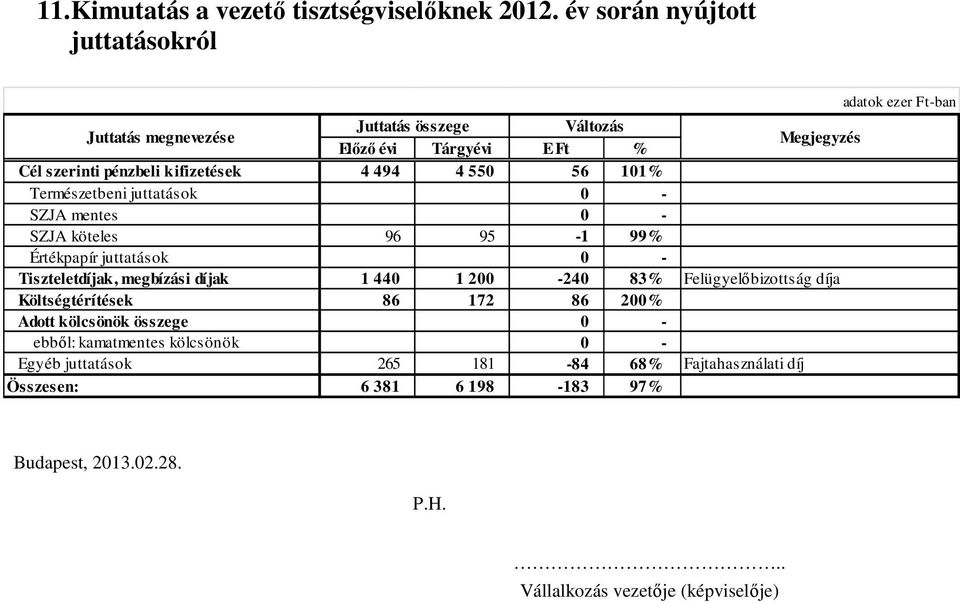 11.Kimutatás a vezető tisztségviselőknek 2012. év során nyújtott juttatásokról

adatok ezer Ft-ban

| Juttatás megnevezése | Juttatás összege Előző évi | Juttatás összege Tárgyévi | Változás E Ft | Változás % | Megjegyzés |
|---|---|---|---|---|---|
| Cél szerinti pénzbeli kifizetések | 4 494 | 4 550 | 56 | 101% | |
| Természetbeni juttatások | | | 0 | - | |
| SZJA mentes | | | 0 | - | |
| SZJA köteles | 96 | 95 | -1 | 99% | |
| Értékpapír juttatások | | | 0 | - | |
| Tiszteletdíjak, megbízási díjak | 1 440 | 1 200 | -240 | 83% | Felügyelőbizottság díja |
| Költségtérítések | 86 | 172 | 86 | 200% | |
| Adott kölcsönök összege | | | 0 | - | |
| ebből: kamatmentes kölcsönök | | | 0 | - | |
| Egyéb juttatások | 265 | 181 | -84 | 68% | Fajtahasználati díj |
| Összesen: | 6 381 | 6 198 | -183 | 97% | |

Budapest, 2013.02.28.

P.H.

……………………………………..
Vállalkozás vezetője (képviselője)